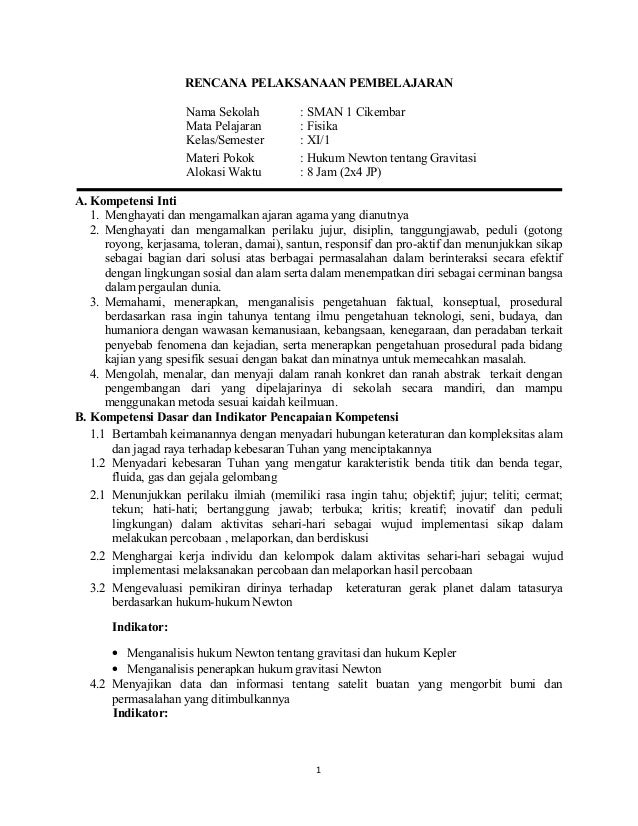 RENCANA PELAKSANAAN PEMBELAJARAN

Nama Sekolah : SMAN 1 Cikembar
Mata Pelajaran : Fisika
Kelas/Semester : XI/1
Materi Pokok : Hukum Newton tentang Gravitasi
Alokasi Waktu : 8 Jam (2x4 JP)

A. Kompetensi Inti
1. Menghayati dan mengamalkan ajaran agama yang dianutnya
2. Menghayati dan mengamalkan perilaku jujur, disiplin, tanggungjawab, peduli (gotong royong, kerjasama, toleran, damai), santun, responsif dan pro-aktif dan menunjukkan sikap sebagai bagian dari solusi atas berbagai permasalahan dalam berinteraksi secara efektif dengan lingkungan sosial dan alam serta dalam menempatkan diri sebagai cerminan bangsa dalam pergaulan dunia.
3. Memahami, menerapkan, menganalisis pengetahuan faktual, konseptual, prosedural berdasarkan rasa ingin tahunya tentang ilmu pengetahuan teknologi, seni, budaya, dan humaniora dengan wawasan kemanusiaan, kebangsaan, kenegaraan, dan peradaban terkait penyebab fenomena dan kejadian, serta menerapkan pengetahuan prosedural pada bidang kajian yang spesifik sesuai dengan bakat dan minatnya untuk memecahkan masalah.
4. Mengolah, menalar, dan menyaji dalam ranah konkret dan ranah abstrak terkait dengan pengembangan dari yang dipelajarinya di sekolah secara mandiri, dan mampu menggunakan metoda sesuai kaidah keilmuan.
B. Kompetensi Dasar dan Indikator Pencapaian Kompetensi
1.1 Bertambah keimanannya dengan menyadari hubungan keteraturan dan kompleksitas alam dan jagad raya terhadap kebesaran Tuhan yang menciptakannya
1.2 Menyadari kebesaran Tuhan yang mengatur karakteristik benda titik dan benda tegar, fluida, gas dan gejala gelombang
2.1 Menunjukkan perilaku ilmiah (memiliki rasa ingin tahu; objektif; jujur; teliti; cermat; tekun; hati-hati; bertanggung jawab; terbuka; kritis; kreatif; inovatif dan peduli lingkungan) dalam aktivitas sehari-hari sebagai wujud implementasi sikap dalam melakukan percobaan , melaporkan, dan berdiskusi
2.2 Menghargai kerja individu dan kelompok dalam aktivitas sehari-hari sebagai wujud implementasi melaksanakan percobaan dan melaporkan hasil percobaan
3.2 Mengevaluasi pemikiran dirinya terhadap keteraturan gerak planet dalam tatasurya berdasarkan hukum-hukum Newton

Indikator:

• Menganalisis hukum Newton tentang gravitasi dan hukum Kepler
• Menganalisis penerapkan hukum gravitasi Newton
4.2 Menyajikan data dan informasi tentang satelit buatan yang mengorbit bumi dan permasalahan yang ditimbulkannya
Indikator:

1